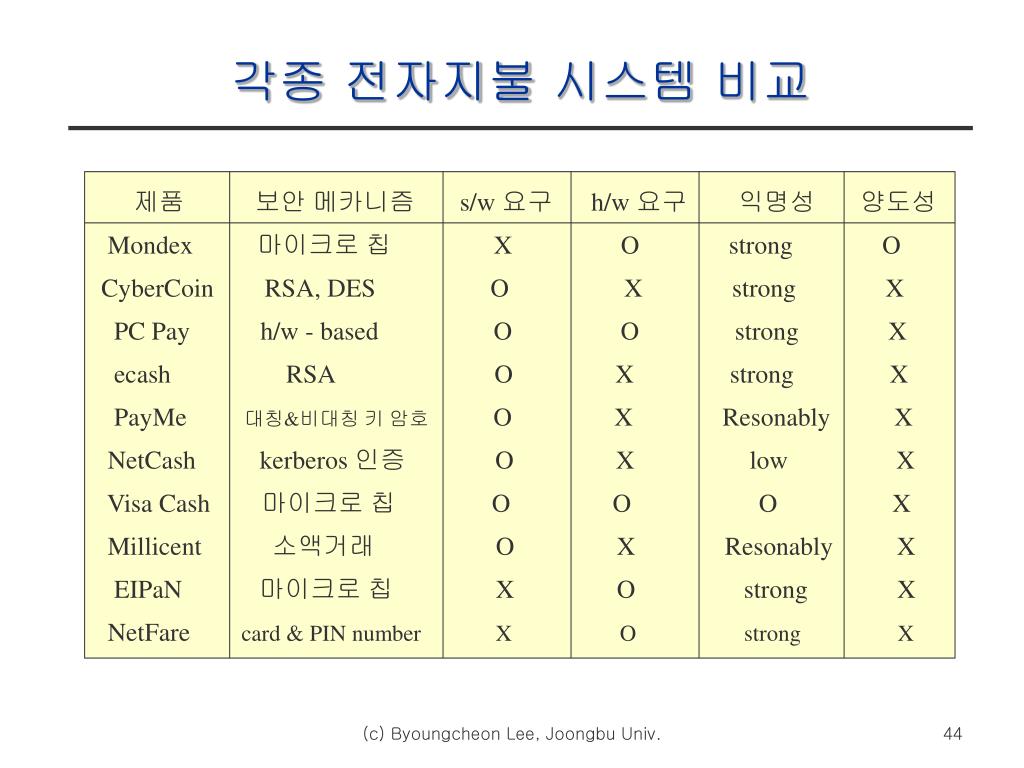 각종 전자지불 시스템 비교

| 제품 | 보안 메카니즘 | s/w 요구 | h/w 요구 | 익명성 | 양도성 |
|---|---|---|---|---|---|
| Mondex | 마이크로 칩 | X | O | strong | O |
| CyberCoin | RSA, DES | O | X | strong | X |
| PC Pay | h/w - based | O | O | strong | X |
| ecash | RSA | O | X | strong | X |
| PayMe | 대칭&비대칭 키 암호 | O | X | Resonably | X |
| NetCash | kerberos 인증 | O | X | low | X |
| Visa Cash | 마이크로 칩 | O | O | O | X |
| Millicent | 소액거래 | O | X | Resonably | X |
| EIPaN | 마이크로 칩 | X | O | strong | X |
| NetFare | card & PIN number | X | O | strong | X |

(c) Byoungcheon Lee, Joongbu Univ.

44